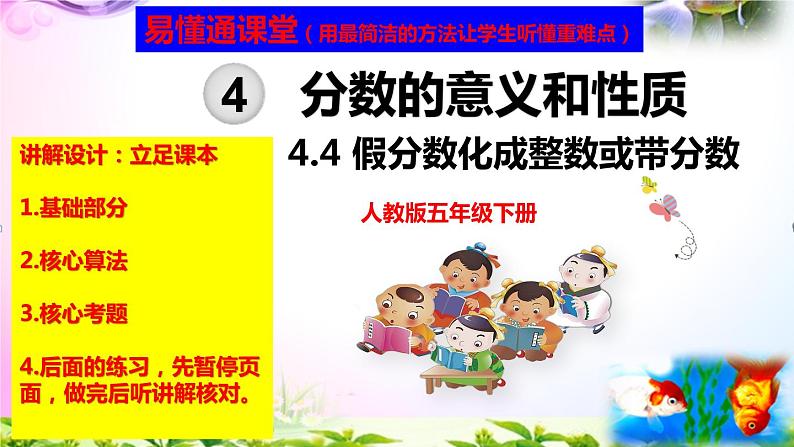 易懂通课堂（用最简洁的方法让学生听懂重难点）

4 分数的意义和性质

4.4 假分数化成整数或带分数

人教版五年级下册

讲解设计：立足课本

1.基础部分

2.核心算法

3.核心考题

4.后面的练习，先暂停页面，做完后听讲解核对。